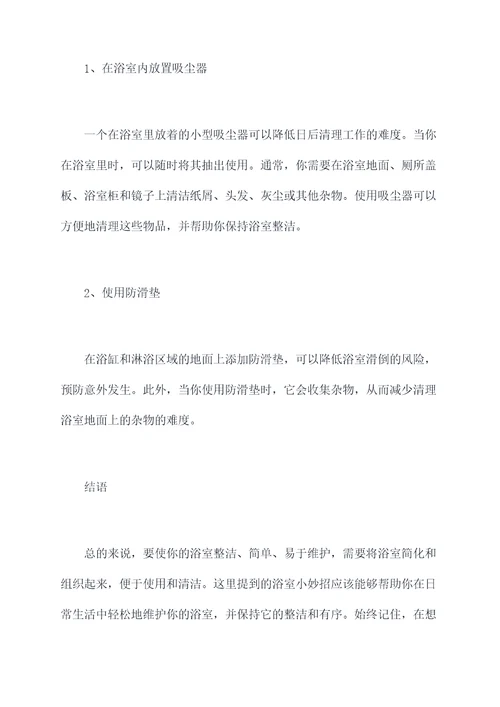 1、在浴室内放置吸尘器

一个在浴室里放着的小型吸尘器可以降低日后清理工作的难度。当你在浴室里时，可以随时将其抽出使用。通常，你需要在浴室地面、厕所盖板、浴室柜和镜子上清洁纸屑、头发、灰尘或其他杂物。使用吸尘器可以方便地清理这些物品，并帮助你保持浴室整洁。

2、使用防滑垫

在浴缸和淋浴区域的地面上添加防滑垫，可以降低浴室滑倒的风险，预防意外发生。此外，当你使用防滑垫时，它会收集杂物，从而减少清理浴室地面上的杂物的难度。

结语

总的来说，要使你的浴室整洁、简单、易于维护，需要将浴室简化和组织起来，便于使用和清洁。这里提到的浴室小妙招应该能够帮助你在日常生活中轻松地维护你的浴室，并保持它的整洁和有序。始终记住，在想